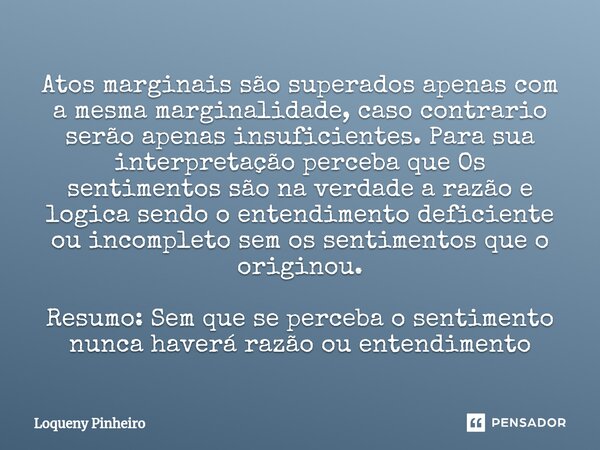 Atos marginais são superados apenas com a mesma marginalidade, caso contrario serão apenas insuficientes. Para sua interpretação perceba que Os sentimentos são na verdade a razão e logica sendo o entendimento deficiente ou incompleto sem os sentimentos que o originou.

Resumo: Sem que se perceba o sentimento nunca haverá razão ou entendimento

Loqueny Pinheiro

PENSADOR